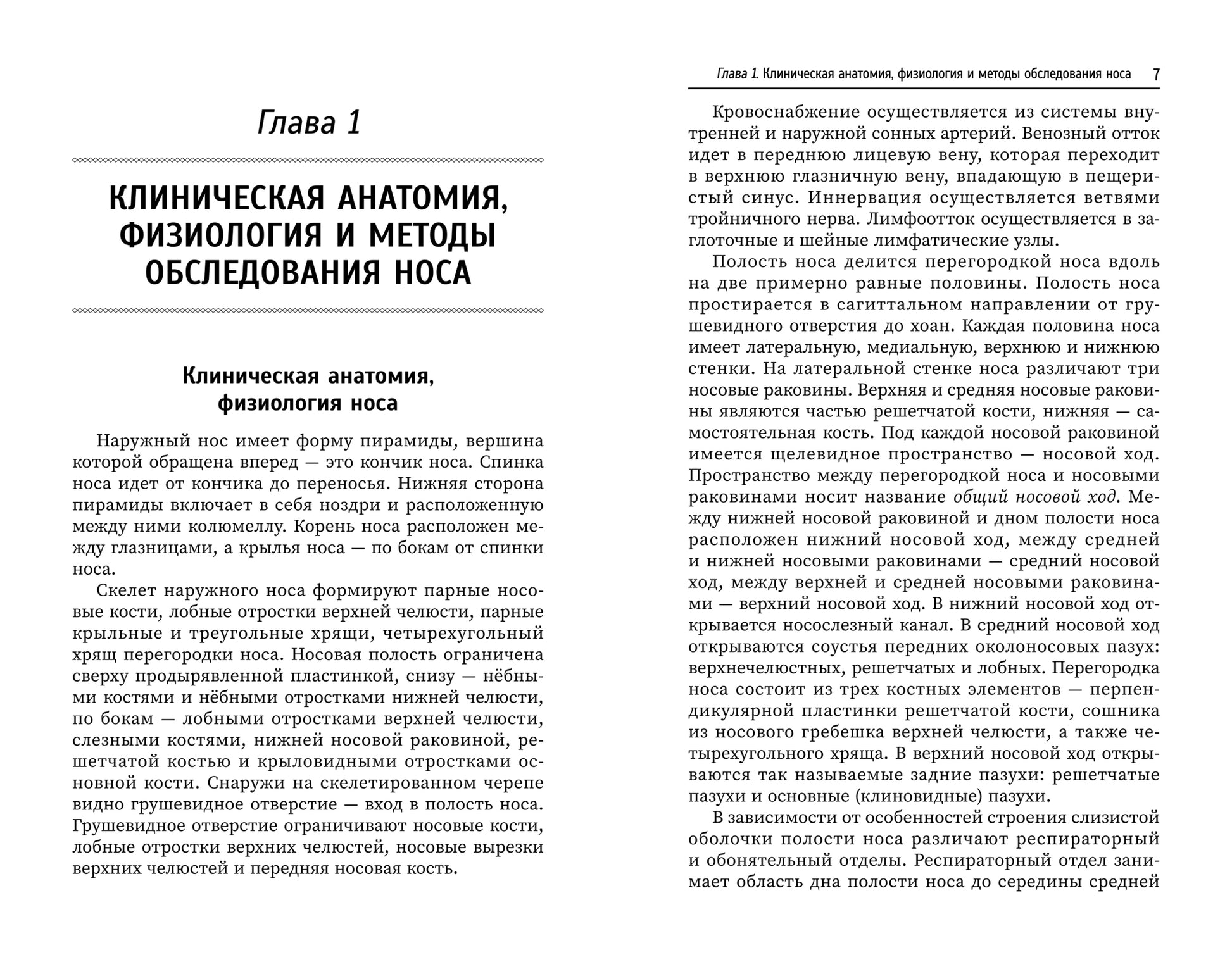 Глава 1

КЛИНИЧЕСКАЯ АНАТОМИЯ, ФИЗИОЛОГИЯ И МЕТОДЫ ОБСЛЕДОВАНИЯ НОСА

Клиническая анатомия, физиология носа

Наружный нос имеет форму пирамиды, вершина которой обращена вперед — это кончик носа. Спинка носа идет от кончика до переносья. Нижняя сторона пирамиды включает в себя ноздри и расположенную между ними колюмеллу. Корень носа расположен между глазницами, а крылья носа — по бокам от спинки носа.

Скелет наружного носа формируют парные носовые кости, лобные отростки верхней челюсти, парные крыльные и треугольные хрящи, четырехугольный хрящ перегородки носа. Носовая полость ограничена сверху продырявленной пластинкой, снизу — нёбными костями и нёбными отростками нижней челюсти, по бокам — лобными отростками верхней челюсти, слезными костями, нижней носовой раковиной, решетчатой костью и крыловидными отростками основной кости. Снаружи на скелетированном черепе видно грушевидное отверстие — вход в полость носа. Грушевидное отверстие ограничивают носовые кости, лобные отростки верхних челюстей, носовые вырезки верхних челюстей и передняя носовая кость.

Глава 1. Клиническая анатомия, физиология и методы обследования носа 7

Кровоснабжение осуществляется из системы внутренней и наружной сонных артерий. Венозный отток идет в переднюю лицевую вену, которая переходит в верхнюю глазничную вену, впадающую в пещеристый синус. Иннервация осуществляется ветвями тройничного нерва. Лимфоотток осуществляется в заглоточные и шейные лимфатические узлы.

Полость носа делится перегородкой носа вдоль на две примерно равные половины. Полость носа простирается в сагиттальном направлении от грушевидного отверстия до хоан. Каждая половина носа имеет латеральную, медиальную, верхнюю и нижнюю стенки. На латеральной стенке носа различают три носовые раковины. Верхняя и средняя носовые раковины являются частью решетчатой кости, нижняя — самостоятельная кость. Под каждой носовой раковиной имеется щелевидное пространство — носовой ход. Пространство между перегородкой носа и носовыми раковинами носит название общий носовой ход. Между нижней носовой раковиной и дном полости носа расположен нижний носовой ход, между средней и нижней носовыми раковинами — средний носовой ход, между верхней и средней носовыми раковинами — верхний носовой ход. В нижний носовой ход открывается носослезный канал. В средний носовой ход открываются соустья передних околоносовых пазух: верхнечелюстных, решетчатых и лобных. Перегородка носа состоит из трех костных элементов — перпендикулярной пластинки решетчатой кости, сошника из носового гребешка верхней челюсти, а также четырехугольного хряща. В верхний носовой ход открываются так называемые задние пазухи: решетчатые пазухи и основные (клиновидные) пазухи.

В зависимости от особенностей строения слизистой оболочки полости носа различают респираторный и обонятельный отделы. Респираторный отдел занимает область дна полости носа до середины средней